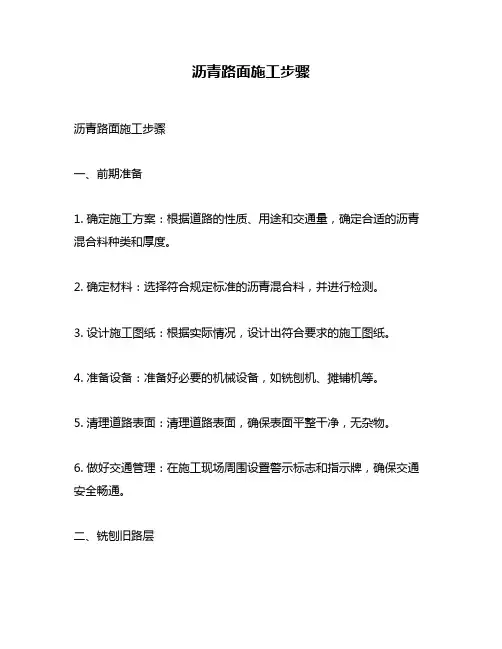 沥青路面施工步骤

沥青路面施工步骤

一、前期准备

1. 确定施工方案：根据道路的性质、用途和交通量，确定合适的沥青混合料种类和厚度。

2. 确定材料：选择符合规定标准的沥青混合料，并进行检测。

3. 设计施工图纸：根据实际情况，设计出符合要求的施工图纸。

4. 准备设备：准备好必要的机械设备，如铣刨机、摊铺机等。

5. 清理道路表面：清理道路表面，确保表面平整干净，无杂物。

6. 做好交通管理：在施工现场周围设置警示标志和指示牌，确保交通安全畅通。

二、铣刨旧路层